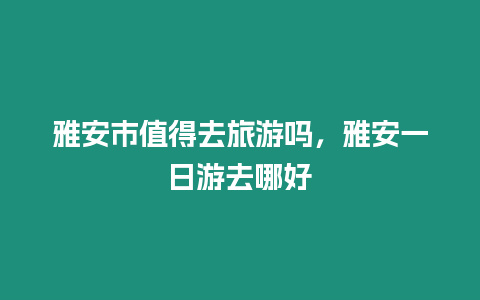 雅安市值得去旅游吗，雅安一日游去哪好